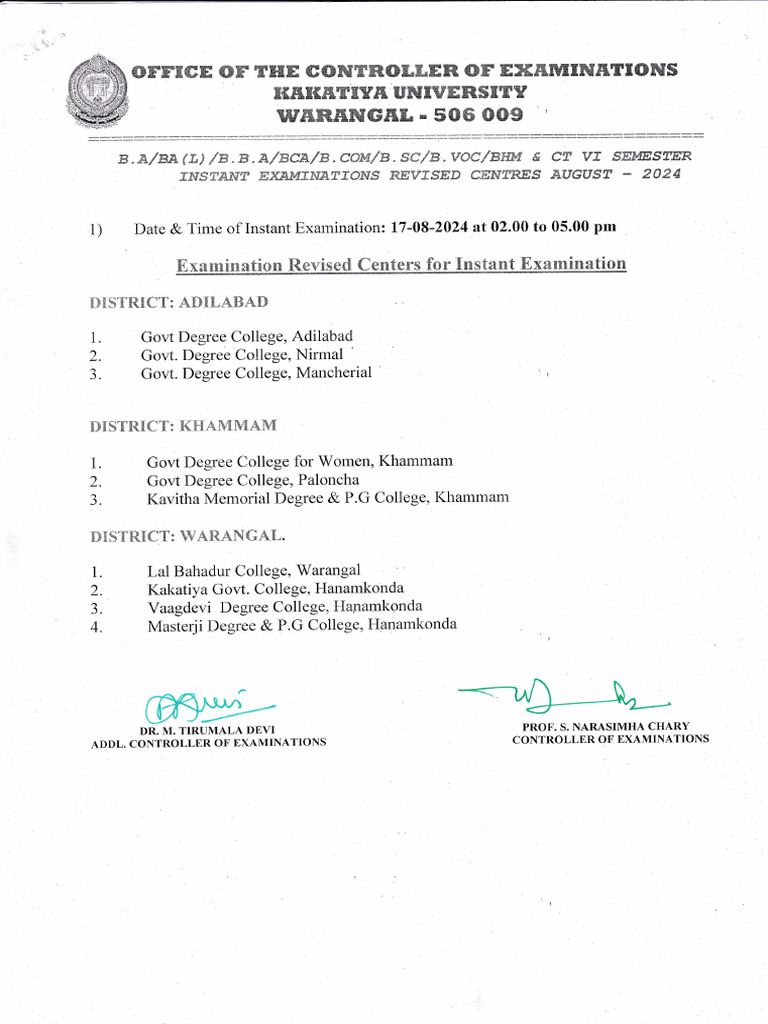 OFFICE OF THE CONTROLLER OF EXAMINATIONS
KAKATIYA UNIVERSITY
WARANGAL - 506 009

B.A/BA(L)/B.B.A/BCA/B.COM/B.SC/B.VOC/BHM & CT VI SEMESTER
INSTANT EXAMINATIONS REVISED CENTRES AUGUST - 2024

1) Date & Time of Instant Examination: 17-08-2024 at 02.00 to 05.00 pm

Examination Revised Centers for Instant Examination

DISTRICT: ADILABAD

1. Govt Degree College, Adilabad
2. Govt. Degree College, Nirmal
3. Govt. Degree College, Mancherial

DISTRICT: KHAMMAM

1. Govt Degree College for Women, Khammam
2. Govt Degree College, Paloncha
3. Kavitha Memorial Degree & P.G College, Khammam

DISTRICT: WARANGAL.

1. Lal Bahadur College, Warangal
2. Kakatiya Govt. College, Hanamkonda
3. Vaagdevi Degree College, Hanamkonda
4. Masterji Degree & P.G College, Hanamkonda

DR. M. TIRUMALA DEVI
ADDL. CONTROLLER OF EXAMINATIONS

PROF. S. NARASIMHA CHARY
CONTROLLER OF EXAMINATIONS